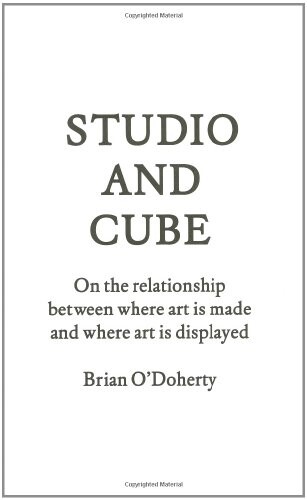 Copyrighted Material

STUDIO
AND
CUBE

On the relationship between where art is made and where art is displayed

Brian O'Doherty

Copyrighted Material